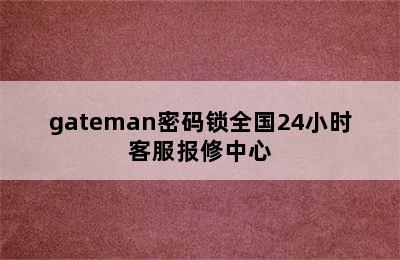 gateman密码锁全国24小时客服报修中心